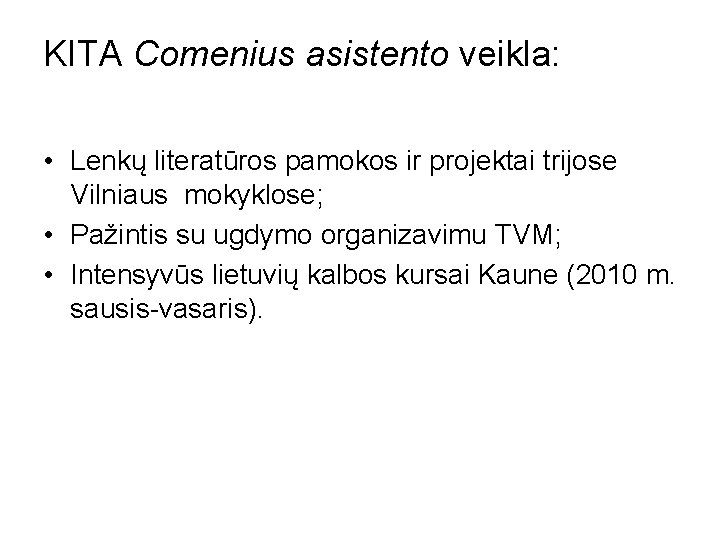 KITA Comenius asistento veikla:

• Lenkų literatūros pamokos ir projektai trijose Vilniaus mokyklose;
• Pažintis su ugdymo organizavimu TVM;
• Intensyvūs lietuvių kalbos kursai Kaune (2010 m. sausis-vasaris).